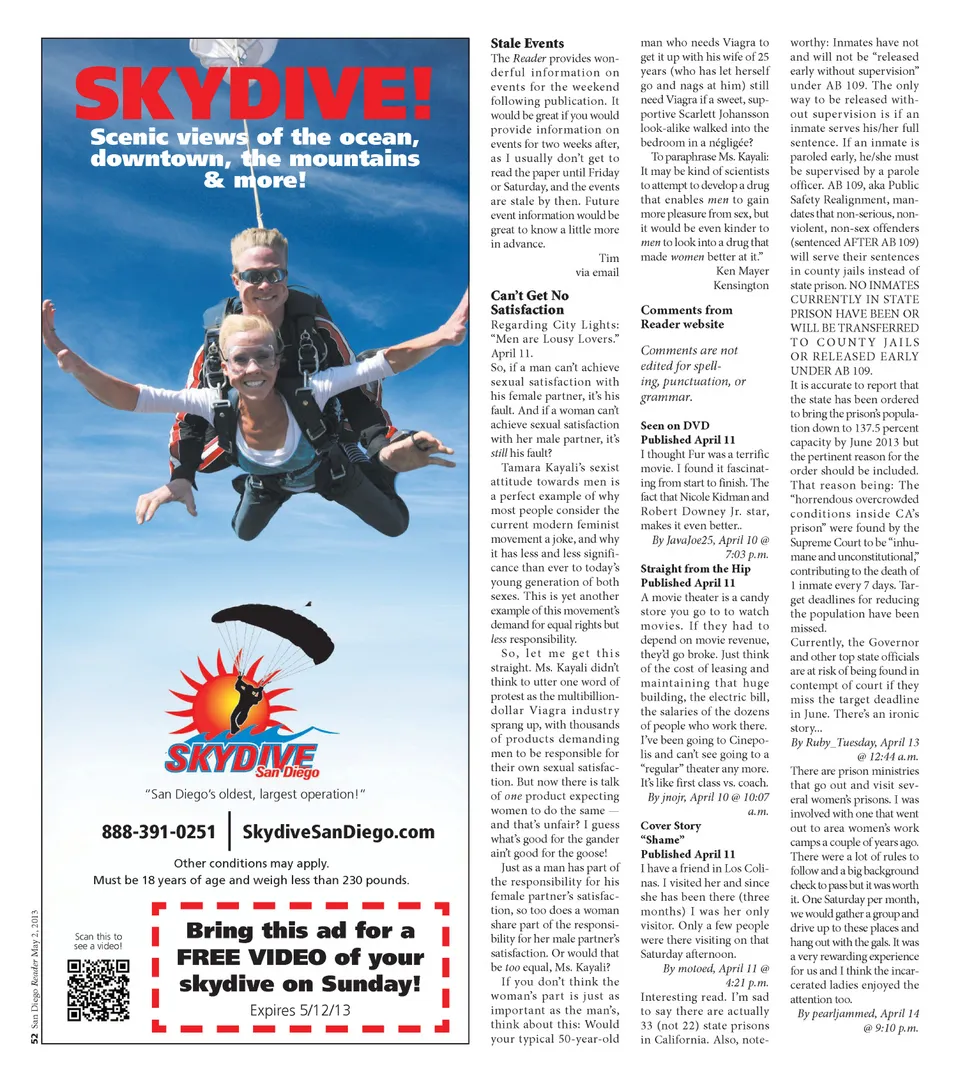 SKYDIVE!
Scenic views of the ocean, downtown, the mountains & more!

SKYDIVE San Diego

"San Diego's oldest, largest operation!"

888-391-0251 | SkydiveSanDiego.com

Other conditions may apply.
Must be 18 years of age and weigh less than 230 pounds.

Scan this to see a video!

Bring this ad for a FREE VIDEO of your skydive on Sunday!
Expires 5/12/13

52 San Diego Reader May 2, 2013

Stale Events
The Reader provides wonderful information on events for the weekend following publication. It would be great if you would provide information on events for two weeks after, as I usually don't get to read the paper until Friday or Saturday, and the events are stale by then. Future event information would be great to know a little more in advance.
Tim
via email

Can't Get No Satisfaction
Regarding City Lights: "Men are Lousy Lovers." April 11.
So, if a man can't achieve sexual satisfaction with his female partner, it's his fault. And if a woman can't achieve sexual satisfaction with her male partner, it's still his fault?
Tamara Kayali's sexist attitude towards men is a perfect example of why most people consider the current modern feminist movement a joke, and why it has less and less significance than ever to today's young generation of both sexes. This is yet another example of this movement's demand for equal rights but less responsibility.
So, let me get this straight. Ms. Kayali didn't think to utter one word of protest as the multibillion-dollar Viagra industry sprang up, with thousands of products demanding men to be responsible for their own sexual satisfaction. But now there is talk of one product expecting women to do the same — and that's unfair? I guess what's good for the gander ain't good for the goose!
Just as a man has part of the responsibility for his female partner's satisfaction, so too does a woman share part of the responsibility for her male partner's satisfaction. Or would that be too equal, Ms. Kayali?
If you don't think the woman's part is just as important as the man's, think about this: Would your typical 50-year-old man who needs Viagra to get it up with his wife of 25 years (who has let herself go and nags at him) still need Viagra if a sweet, supportive Scarlett Johansson look-alike walked into the bedroom in a négligée?
To paraphrase Ms. Kayali: It may be kind of scientists to attempt to develop a drug that enables men to gain more pleasure from sex, but it would be even kinder to men to look into a drug that made women better at it."
Ken Mayer
Kensington

Comments from Reader website

Comments are not edited for spelling, punctuation, or grammar.

Seen on DVD
Published April 11
I thought Fur was a terrific movie. I found it fascinating from start to finish. The fact that Nicole Kidman and Robert Downey Jr. star, makes it even better..
By JavaJoe25, April 10 @ 7:03 p.m.

Straight from the Hip
Published April 11
A movie theater is a candy store you go to to watch movies. If they had to depend on movie revenue, they'd go broke. Just think of the cost of leasing and maintaining that huge building, the electric bill, the salaries of the dozens of people who work there. I've been going to Cinepolis and can't see going to a "regular" theater any more. It's like first class vs. coach.
By jnojr, April 10 @ 10:07 a.m.

Cover Story
"Shame"
Published April 11
I have a friend in Los Colinas. I visited her and since she has been there (three months) I was her only visitor. Only a few people were there visiting on that Saturday afternoon.
By motoed, April 11 @ 4:21 p.m.
Interesting read. I'm sad to say there are actually 33 (not 22) state prisons in California. Also, noteworthy: Inmates have not and will not be "released early without supervision" under AB 109. The only way to be released without supervision is if an inmate serves his/her full sentence. If an inmate is paroled early, he/she must be supervised by a parole officer. AB 109, aka Public Safety Realignment, mandates that non-serious, non-violent, non-sex offenders (sentenced AFTER AB 109) will serve their sentences in county jails instead of state prison. NO INMATES CURRENTLY IN STATE PRISON HAVE BEEN OR WILL BE TRANSFERRED TO COUNTY JAILS OR RELEASED EARLY UNDER AB 109.
It is accurate to report that the state has been ordered to bring the prison's population down to 137.5 percent capacity by June 2013 but the pertinent reason for the order should be included. That reason being: The "horrendous overcrowded conditions inside CA's prison" were found by the Supreme Court to be "inhumane and unconstitutional," contributing to the death of 1 inmate every 7 days. Target deadlines for reducing the population have been missed.
Currently, the Governor and other top state officials are at risk of being found in contempt of court if they miss the target deadline in June. There's an ironic story...
By Ruby_Tuesday, April 13 @ 12:44 a.m.
There are prison ministries that go out and visit several women's prisons. I was involved with one that went out to area women's work camps a couple of years ago. There were a lot of rules to follow and a big background check to pass but it was worth it. One Saturday per month, we would gather a group and drive up to these places and hang out with the gals. It was a very rewarding experience for us and I think the incarcerated ladies enjoyed the attention too.
By pearljammed, April 14 @ 9:10 p.m.